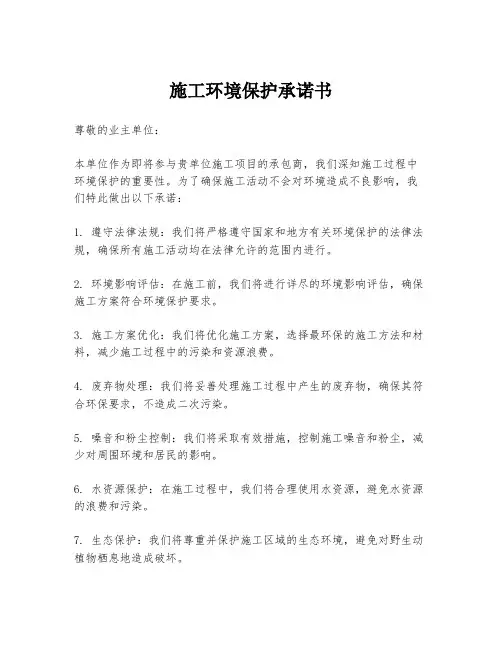 施工环境保护承诺书

尊敬的业主单位：

本单位作为即将参与贵单位施工项目的承包商，我们深知施工过程中环境保护的重要性。为了确保施工活动不会对环境造成不良影响，我们特此做出以下承诺：

1. 遵守法律法规：我们将严格遵守国家和地方有关环境保护的法律法规，确保所有施工活动均在法律允许的范围内进行。

2. 环境影响评估：在施工前，我们将进行详尽的环境影响评估，确保施工方案符合环境保护要求。

3. 施工方案优化：我们将优化施工方案，选择最环保的施工方法和材料，减少施工过程中的污染和资源浪费。

4. 废弃物处理：我们将妥善处理施工过程中产生的废弃物，确保其符合环保要求，不造成二次污染。

5. 噪音和粉尘控制：我们将采取有效措施，控制施工噪音和粉尘，减少对周围环境和居民的影响。

6. 水资源保护：在施工过程中，我们将合理使用水资源，避免水资源的浪费和污染。

7. 生态保护：我们将尊重并保护施工区域的生态环境，避免对野生动植物栖息地造成破坏。